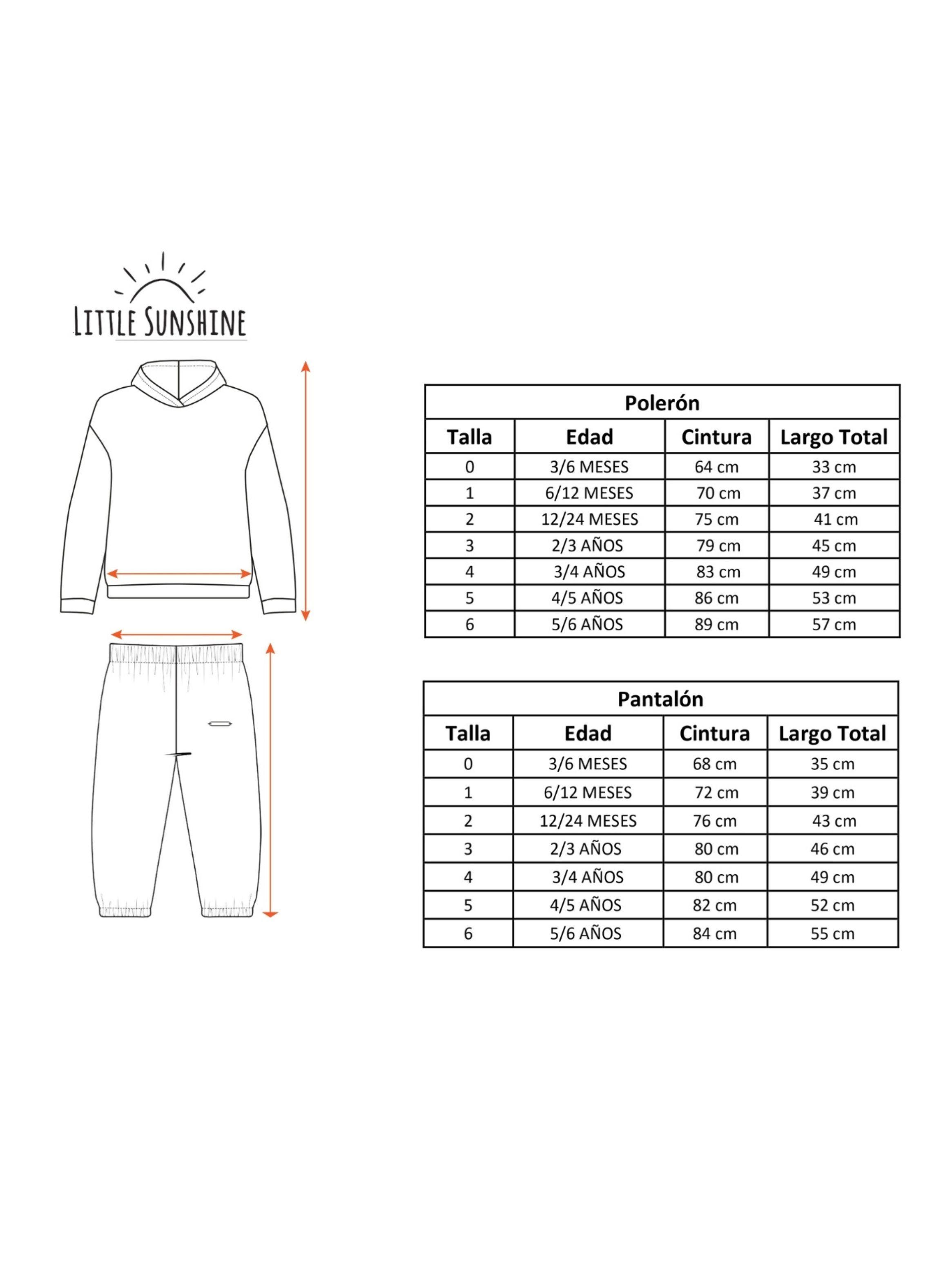 LITTLE SUNSHINE

Polerón

| Talla | Edad | Cintura | Largo Total |
|---|---|---|---|
| 0 | 3/6 MESES | 64 cm | 33 cm |
| 1 | 6/12 MESES | 70 cm | 37 cm |
| 2 | 12/24 MESES | 75 cm | 41 cm |
| 3 | 2/3 AÑOS | 79 cm | 45 cm |
| 4 | 3/4 AÑOS | 83 cm | 49 cm |
| 5 | 4/5 AÑOS | 86 cm | 53 cm |
| 6 | 5/6 AÑOS | 89 cm | 57 cm |

Pantalón

| Talla | Edad | Cintura | Largo Total |
|---|---|---|---|
| 0 | 3/6 MESES | 68 cm | 35 cm |
| 1 | 6/12 MESES | 72 cm | 39 cm |
| 2 | 12/24 MESES | 76 cm | 43 cm |
| 3 | 2/3 AÑOS | 80 cm | 46 cm |
| 4 | 3/4 AÑOS | 80 cm | 49 cm |
| 5 | 4/5 AÑOS | 82 cm | 52 cm |
| 6 | 5/6 AÑOS | 84 cm | 55 cm |